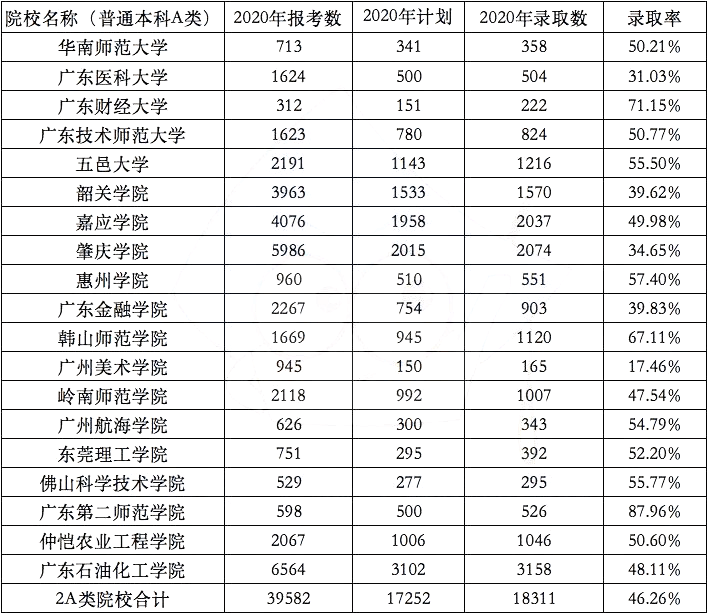 | 院校名称（普通本科A类） | 2020年报考数 | 2020年计划 | 2020年录取数 | 录取率 |
|---|---|---|---|---|
| 华南师范大学 | 713 | 341 | 358 | 50.21% |
| 广东医科大学 | 1624 | 500 | 504 | 31.03% |
| 广东财经大学 | 312 | 151 | 222 | 71.15% |
| 广东技术师范大学 | 1623 | 780 | 824 | 50.77% |
| 五邑大学 | 2191 | 1143 | 1216 | 55.50% |
| 韶关学院 | 3963 | 1533 | 1570 | 39.62% |
| 嘉应学院 | 4076 | 1958 | 2037 | 49.98% |
| 肇庆学院 | 5986 | 2015 | 2074 | 34.65% |
| 惠州学院 | 960 | 510 | 551 | 57.40% |
| 广东金融学院 | 2267 | 754 | 903 | 39.83% |
| 韩山师范学院 | 1669 | 945 | 1120 | 67.11% |
| 广州美术学院 | 945 | 150 | 165 | 17.46% |
| 岭南师范学院 | 2118 | 992 | 1007 | 47.54% |
| 广州航海学院 | 626 | 300 | 343 | 54.79% |
| 东莞理工学院 | 751 | 295 | 392 | 52.20% |
| 佛山科学技术学院 | 529 | 277 | 295 | 55.77% |
| 广东第二师范学院 | 598 | 500 | 526 | 87.96% |
| 仲恺农业工程学院 | 2067 | 1006 | 1046 | 50.60% |
| 广东石油化工学院 | 6564 | 3102 | 3158 | 48.11% |
| 2A类院校合计 | 39582 | 17252 | 18311 | 46.26% |